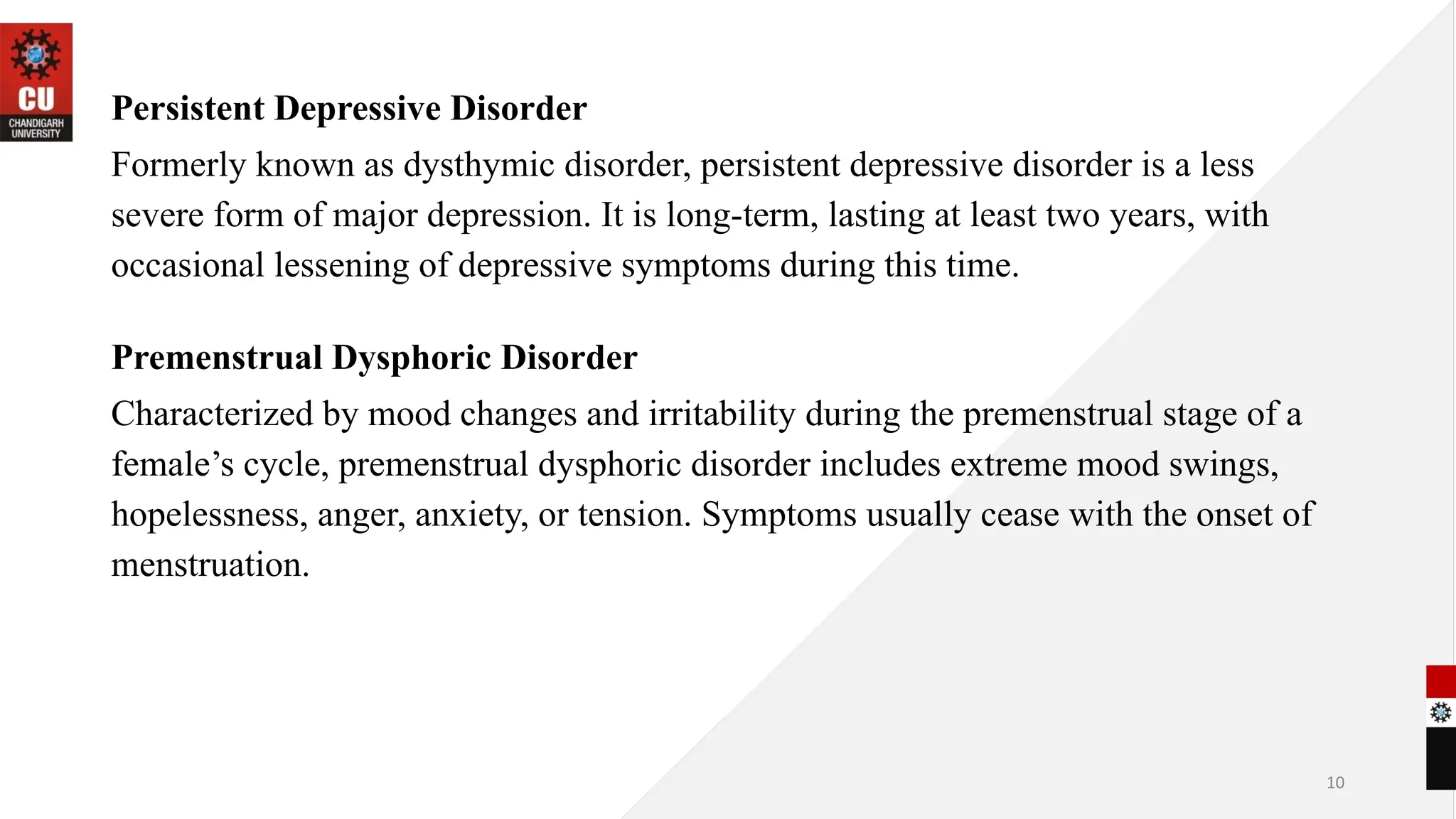 CU
CHANDIGARH UNIVERSITY

Persistent Depressive Disorder

Formerly known as dysthymic disorder, persistent depressive disorder is a less severe form of major depression. It is long-term, lasting at least two years, with occasional lessening of depressive symptoms during this time.

Premenstrual Dysphoric Disorder

Characterized by mood changes and irritability during the premenstrual stage of a female’s cycle, premenstrual dysphoric disorder includes extreme mood swings, hopelessness, anger, anxiety, or tension. Symptoms usually cease with the onset of menstruation.

10